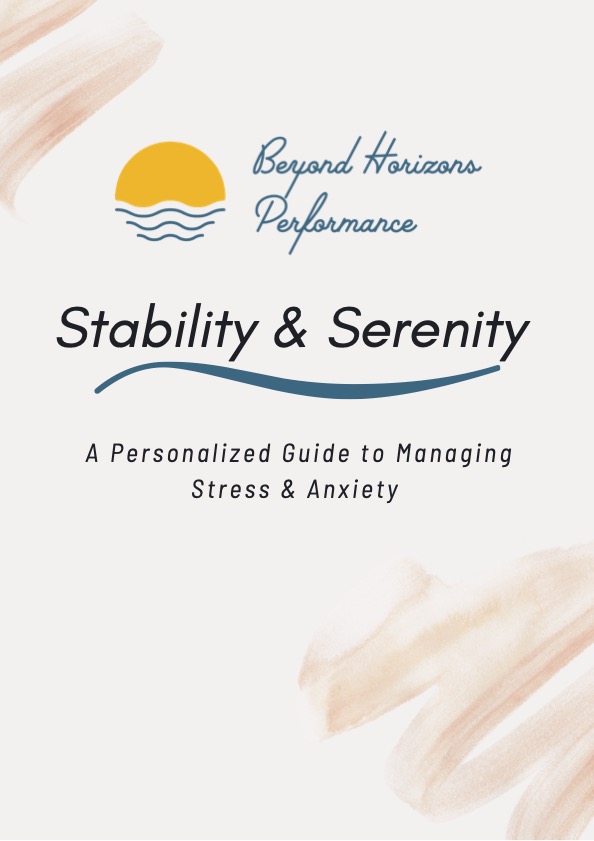 Beyond Horizons
Performance

Stability & Serenity

A Personalized Guide to Managing Stress & Anxiety